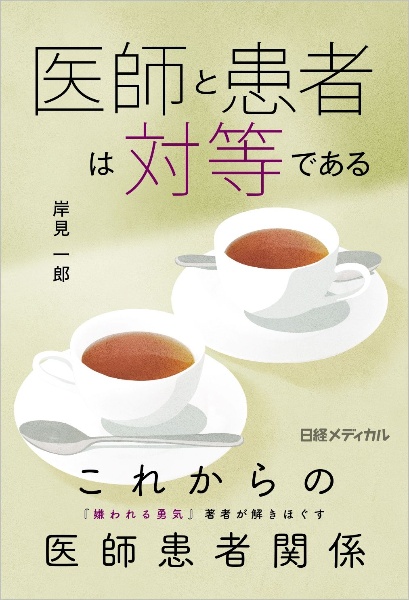 医師と患者は対等である

岸見一郎

日経メディカル

これからの
『嫌われる勇気』著者が解きほぐす
医師患者関係